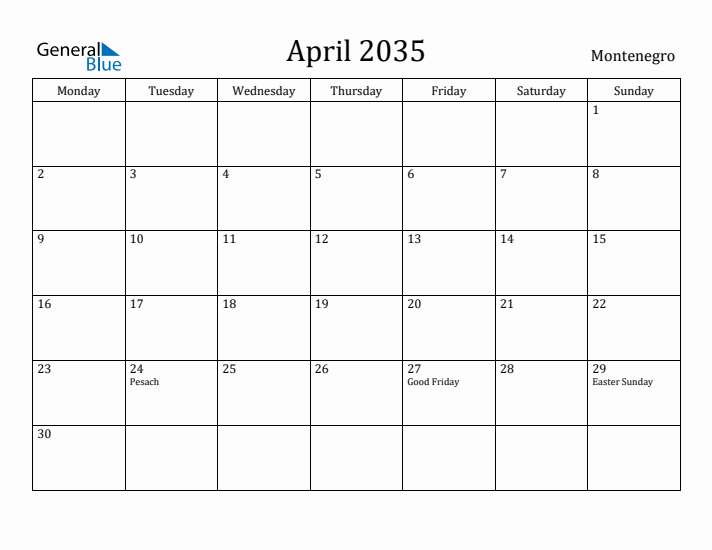 General Blue

April 2035

Montenegro

| Monday | Tuesday | Wednesday | Thursday | Friday | Saturday | Sunday |
|---|---|---|---|---|---|---|
| | | | | | | 1 |
| 2 | 3 | 4 | 5 | 6 | 7 | 8 |
| 9 | 10 | 11 | 12 | 13 | 14 | 15 |
| 16 | 17 | 18 | 19 | 20 | 21 | 22 |
| 23 | 24 Pesach | 25 | 26 | 27 Good Friday | 28 | 29 Easter Sunday |
| 30 | | | | | | |